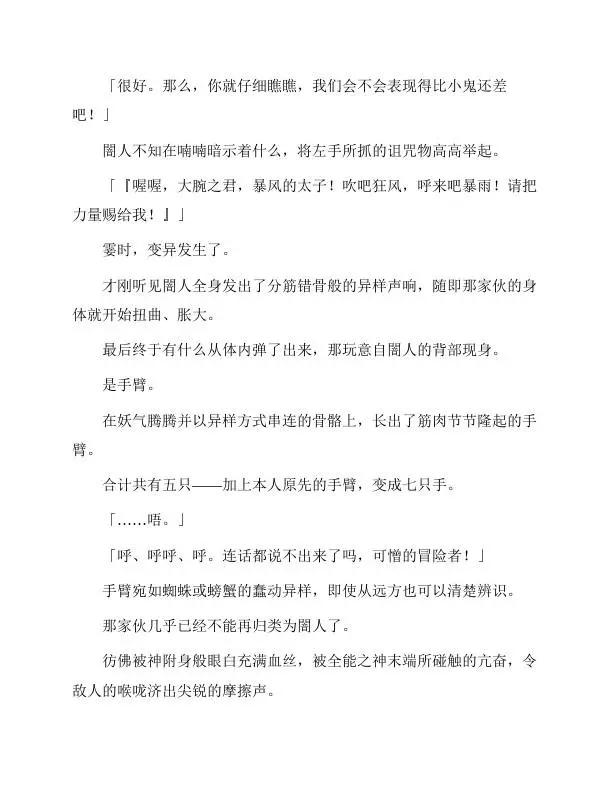 「很好。那么，你就仔细瞧瞧，我们会不会表现得比小鬼还差吧！」

闇人不知在喃喃暗示着什么，将左手所抓的诅咒物高高举起。

「『喔喔，大腕之君，暴风的太子！吹吧狂风，呼来吧暴雨！请把力量赐给我！』」

霎时，变异发生了。

才刚听见闇人全身发出了分筋错骨般的异样声响，随即那家伙的身体就开始扭曲、胀大。

最后终于有什么从体内弹了出来，那玩意自闇人的背部现身。

是手臂。

在妖气腾腾并以异样方式串连的骨骼上，长出了筋肉节节隆起的手臂。

合计共有五只——加上本人原先的手臂，变成七只手。

「……唔。」

「呼、呼呼、呼。连话都说不出来了吗，可憎的冒险者！」

手臂宛如蜘蛛或螃蟹的蠢动异样，即使从远方也可以清楚辨识。

那家伙几乎已经不能再归类为闇人了。

彷佛被神附身般眼白充满血丝，被全能之神末端所碰触的亢奋，令敌人的喉咙济出尖锐的摩擦声。